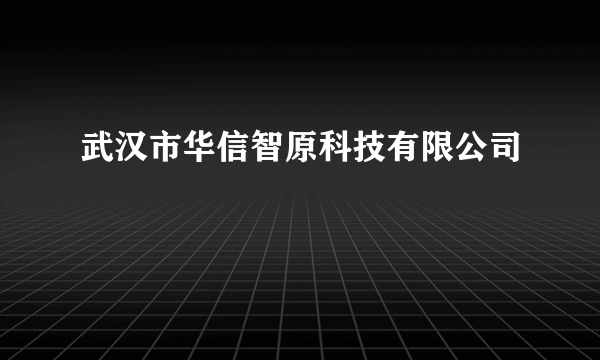 武汉市华信智原科技有限公司